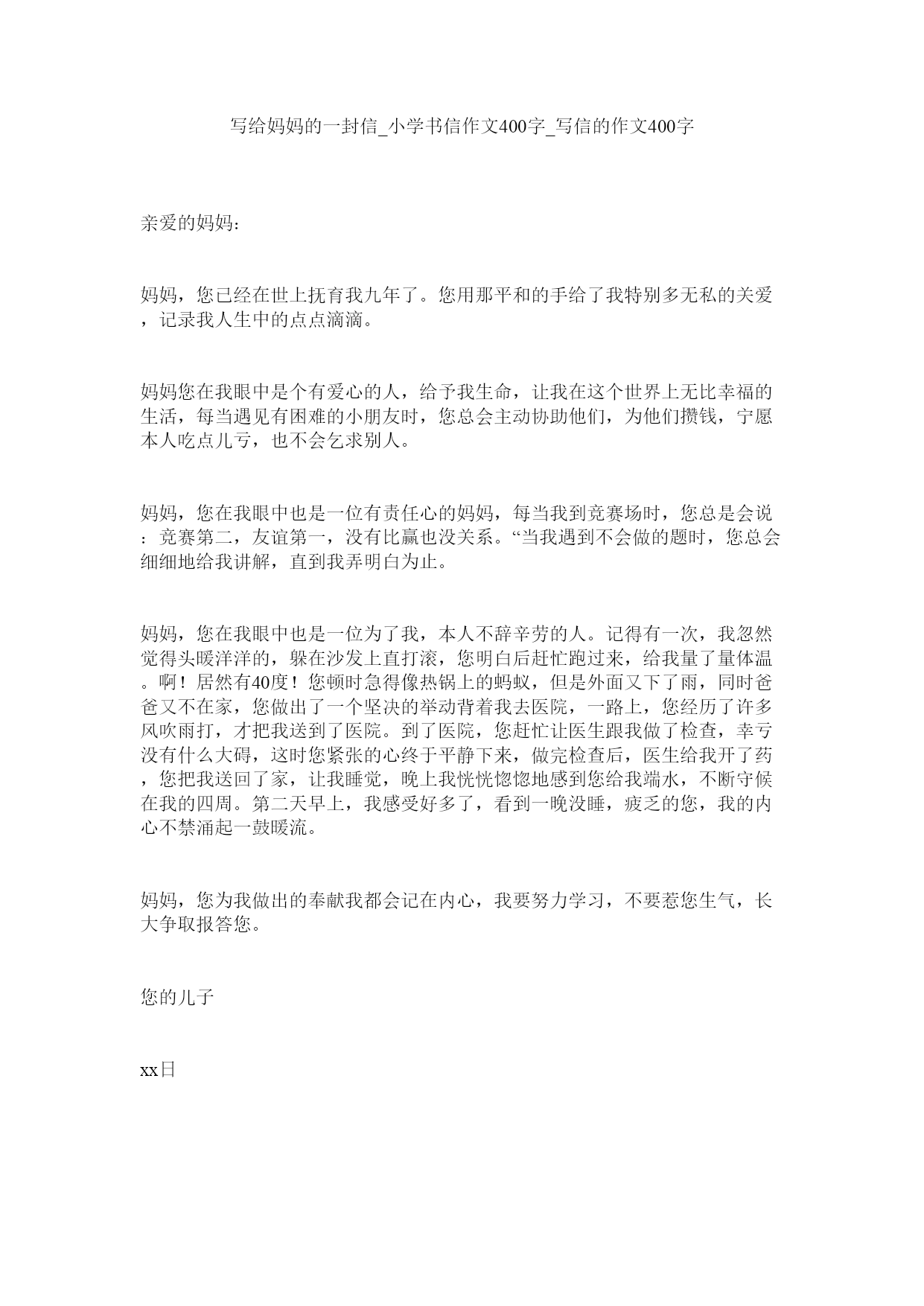 写给妈妈的一封信_小学书信作文400字_写信的作文400字

亲爱的妈妈:

妈妈，您已经在世上抚育我九年了。您用那平和的手给了我特别多无私的关爱，记录我人生中的点点滴滴。

妈妈您在我眼中是个有爱心的人，给予我生命，让我在这个世界上无比幸福的生活，每当遇见有困难的小朋友时，您总会主动协助他们，为他们攒钱，宁愿本人吃点儿亏，也不会乞求别人。

妈妈，您在我眼中也是一位有责任心的妈妈，每当我到竞赛场时，您总是会说：竞赛第二，友谊第一，没有比赢也没关系。“当我遇到不会做的题时，您总会细细地给我讲解，直到我弄明白为止。

妈妈，您在我眼中也是一位为了我，本人不辞辛劳的人。记得有一次，我忽然觉得头暖洋洋的，躲在沙发上直打滚，您明白后赶忙跑过来，给我量了量体温。啊！居然有40度！您顿时急得像热锅上的蚂蚁，但是外面又下了雨，同时爸爸又不在家，您做出了一个坚决的举动背着我去医院，一路上，您经历了许多风吹雨打，才把我送到了医院。到了医院，您赶忙让医生跟我做了检查，幸亏没有什么大碍，这时您紧张的心终于平静下来，做完检查后，医生给我开了药，您把我送回了家，让我睡觉，晚上我恍恍惚惚地感到您给我端水，不断守候在我的四周。第二天早上，我感受好多了，看到一晚没睡，疲乏的您，我的内心不禁涌起一鼓暖流。

妈妈，您为我做出的奉献我都会记在内心，我要努力学习，不要惹您生气，长大争取报答您。

您的儿子

xx日